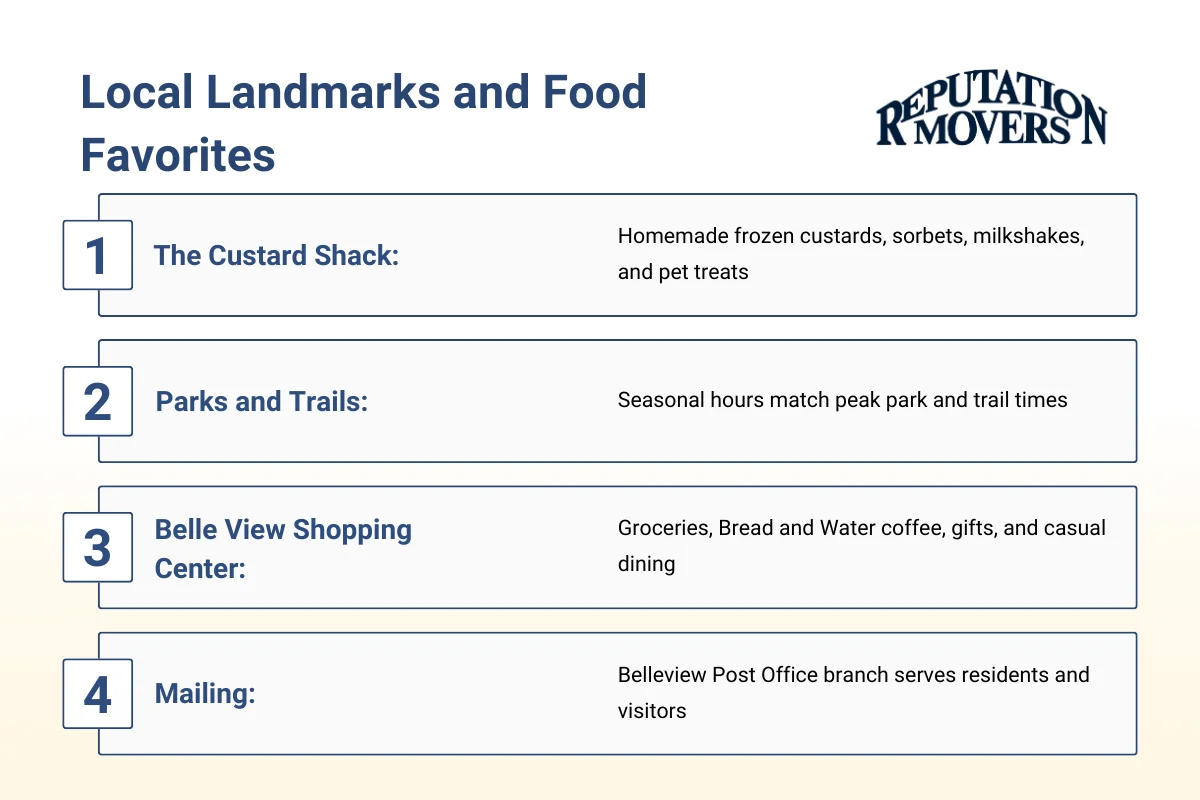 Local Landmarks and Food Favorites

REPUTATION MOVERS

1 The Custard Shack: Homemade frozen custards, sorbets, milkshakes, and pet treats

2 Parks and Trails: Seasonal hours match peak park and trail times

3 Belle View Shopping Center: Groceries, Bread and Water coffee, gifts, and casual dining

4 Mailing: Belleview Post Office branch serves residents and visitors